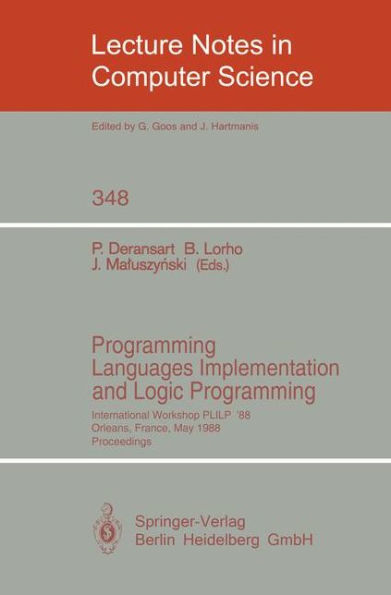 Lecture Notes in Computer Science

Edited by G. Goos and J. Hartmanis

348

P. Deransart B. Lorho J. Małuszyński (Eds.)

Programming Languages Implementation and Logic Programming

International Workshop PLILP '88
Orleans, France, May 1988
Proceedings

Springer-Verlag
Berlin Heidelberg GmbH